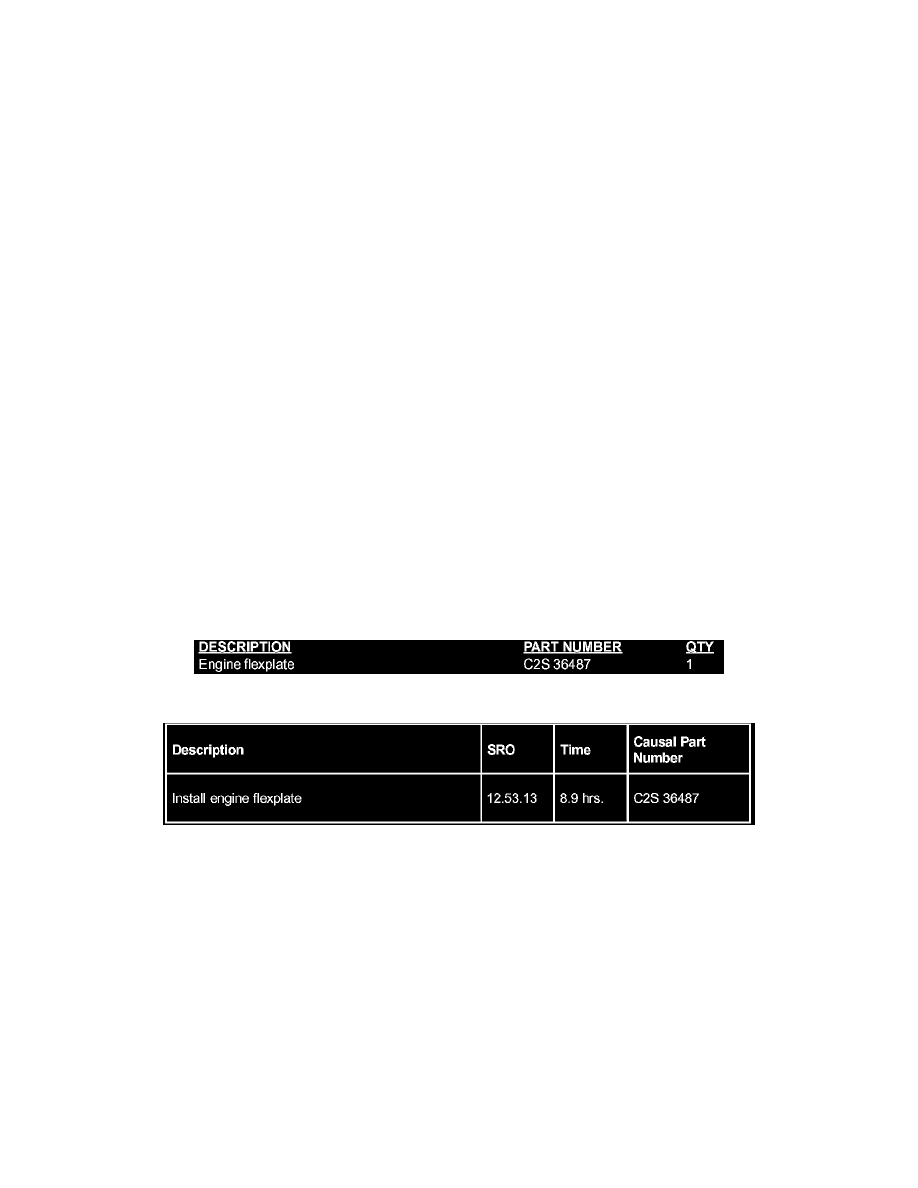 | DESCRIPTION | PART NUMBER | QTY |
|---|---|---|
| Engine flexplate | C2S 36487 | 1 |

| Description | SRO | Time | Causal Part Number |
|---|---|---|---|
| Install engine flexplate | 12.53.13 | 8.9 hrs. | C2S 36487 |